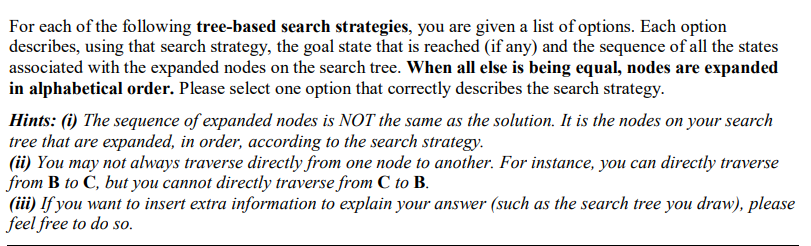 For each of the following tree-based search strategies, you are given a list of options. Each option describes, using that search strategy, the goal state that is reached (if any) and the sequence of all the states associated with the expanded nodes on the search tree. When all else is being equal, nodes are expanded in alphabetical order. Please select one option that correctly describes the search strategy.

Hints: (i) The sequence of expanded nodes is NOT the same as the solution. It is the nodes on your search tree that are expanded, in order, according to the search strategy.
(ii) You may not always traverse directly from one node to another. For instance, you can directly traverse from B to C, but you cannot directly traverse from C to B.
(iii) If you want to insert extra information to explain your answer (such as the search tree you draw), please feel free to do so.